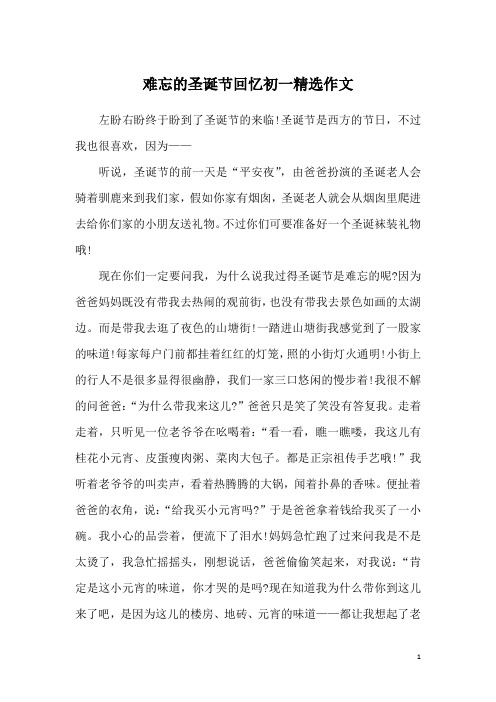 难忘的圣诞节回忆初一精选作文

左盼右盼终于盼到了圣诞节的来临!圣诞节是西方的节日，不过我也很喜欢，因为——

听说，圣诞节的前一天是“平安夜”，由爸爸扮演的圣诞老人会骑着驯鹿来到我们家，假如你家有烟囱，圣诞老人就会从烟囱里爬进去给你们家的小朋友送礼物。不过你们可要准备好一个圣诞袜装礼物哦!

现在你们一定要问我，为什么说我过得圣诞节是难忘的呢?因为爸爸妈妈既没有带我去热闹的观前街，也没有带我去景色如画的太湖边。而是带我去逛了夜色的山塘街!一踏进山塘街我感觉到了一股家的味道!每家每户门前都挂着红红的灯笼，照的小街灯火通明!小街上的行人不是很多显得很幽静，我们一家三口悠闲的慢步着!我很不解的问爸爸:“为什么带我来这儿?”爸爸只是笑了笑没有答复我。走着走着，只听见一位老爷爷在吆喝着:“看一看，瞧一瞧喽，我这儿有桂花小元宵、皮蛋瘦肉粥、菜肉大包子。都是正宗祖传手艺哦!”我听着老爷爷的叫卖声，看着热腾腾的大锅，闻着扑鼻的香味。便扯着爸爸的衣角，说:“给我买小元宵吗?”于是爸爸拿着钱给我买了一小碗。我小心的品尝着，便流下了泪水!妈妈急忙跑了过来问我是不是太烫了，我急忙摇摇头，刚想说话，爸爸偷偷笑起来，对我说:“肯定是这小元宵的味道，你才哭的是吗?现在知道我为什么带你到这儿来了吧，是因为这儿的楼房、地砖、元宵的味道——都让我想起了老

1